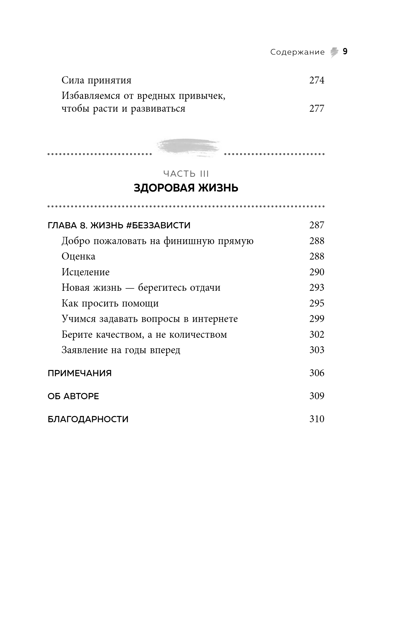 Содержание 9

Сила принятия 274

Избавляемся от вредных привычек, чтобы расти и развиваться 277

ЧАСТЬ III

ЗДОРОВАЯ ЖИЗНЬ

ГЛАВА 8. ЖИЗНЬ #БЕЗЗАВИСТИ 287

Добро пожаловать на финишную прямую 288

Оценка 288

Исцеление 290

Новая жизнь — берегитесь отдачи 293

Как просить помощи 295

Учимся задавать вопросы в интернете 299

Берите качеством, а не количеством 302

Заявление на годы вперед 303

ПРИМЕЧАНИЯ 306

ОБ АВТОРЕ 309

БЛАГОДАРНОСТИ 310